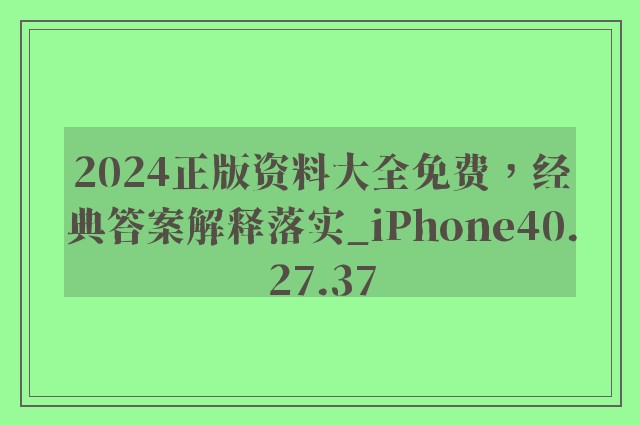 2024正版资料大全免费，经典答案解释落实_iPhone40.27.37